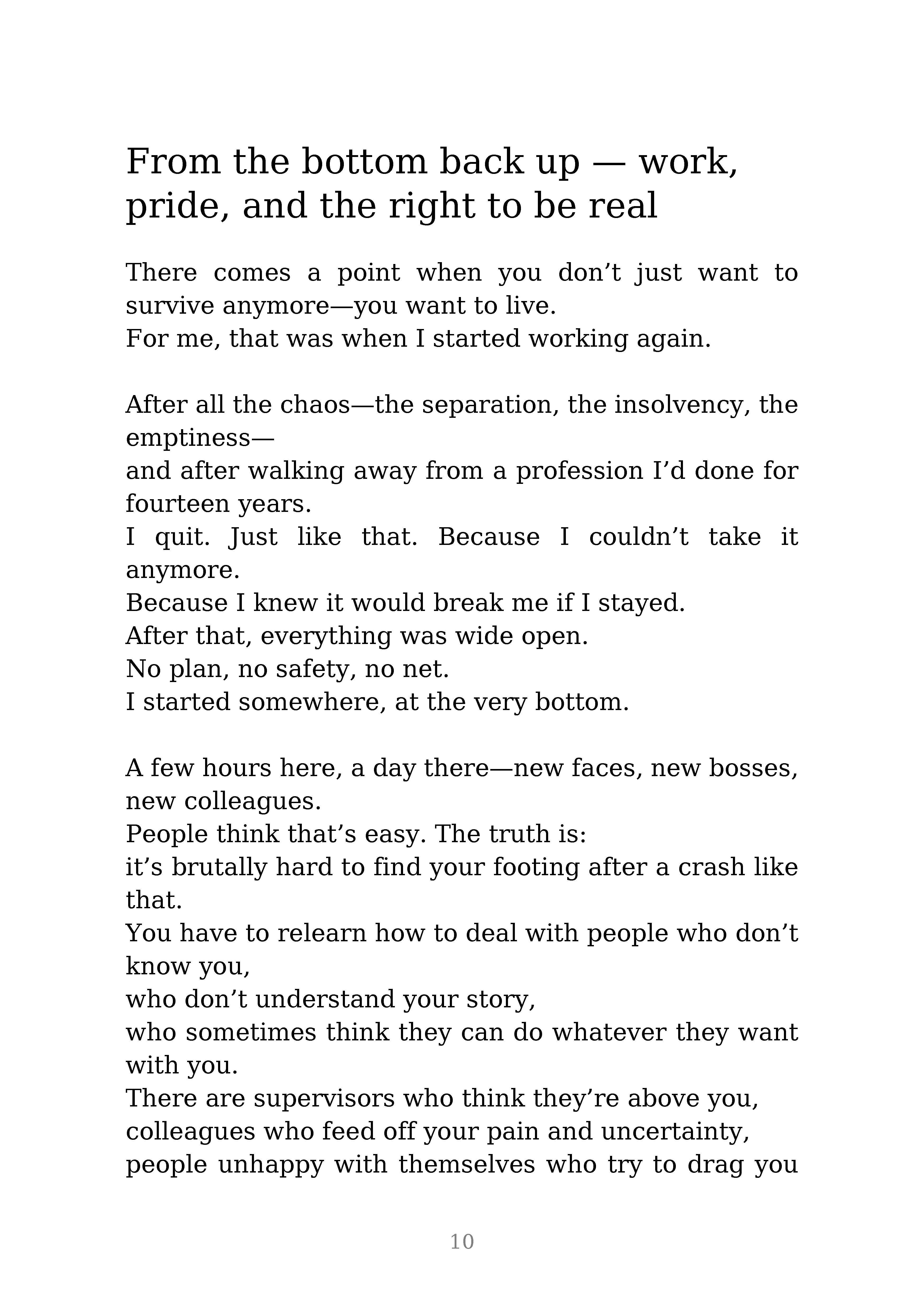 From the bottom back up — work, pride, and the right to be real

There comes a point when you don’t just want to survive anymore—you want to live.
For me, that was when I started working again.

After all the chaos—the separation, the insolvency, the emptiness—
and after walking away from a profession I’d done for fourteen years.
I quit. Just like that. Because I couldn’t take it anymore.
Because I knew it would break me if I stayed.
After that, everything was wide open.
No plan, no safety, no net.
I started somewhere, at the very bottom.

A few hours here, a day there—new faces, new bosses, new colleagues.
People think that’s easy. The truth is:
it’s brutally hard to find your footing after a crash like that.
You have to relearn how to deal with people who don’t know you,
who don’t understand your story,
who sometimes think they can do whatever they want with you.
There are supervisors who think they’re above you,
colleagues who feed off your pain and uncertainty,
people unhappy with themselves who try to drag you

10